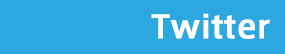 Twitter